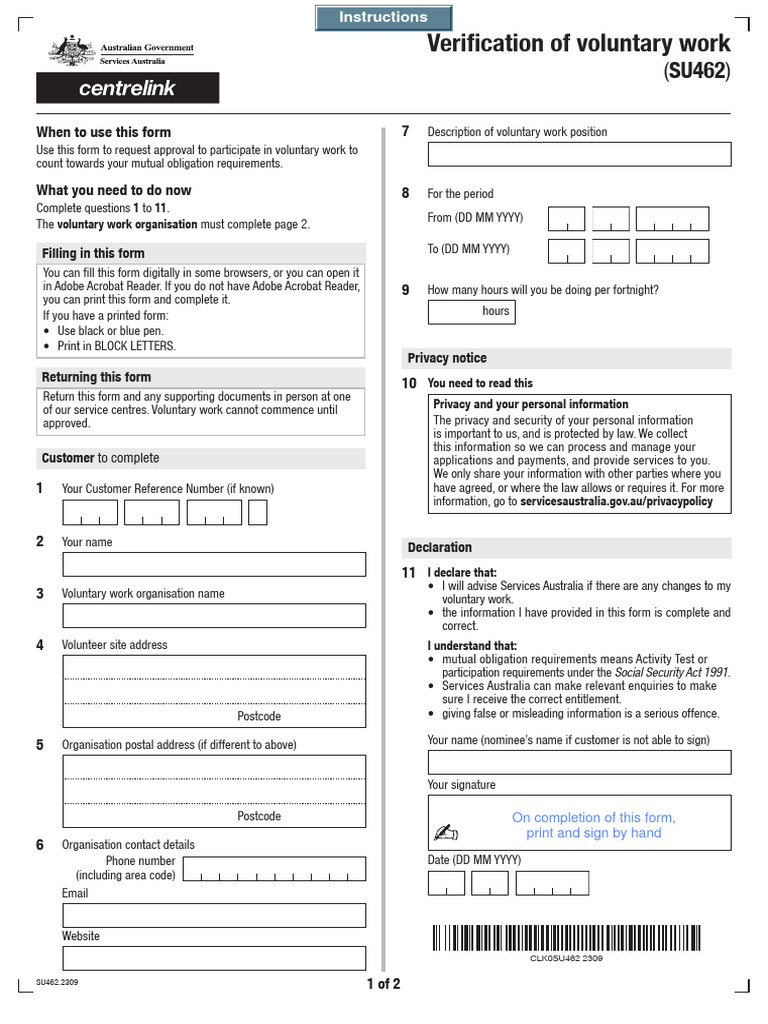 Instructions

Australian Government
Services Australia

centrelink

Verification of voluntary work
(SU462)

When to use this form
Use this form to request approval to participate in voluntary work to count towards your mutual obligation requirements.

What you need to do now
Complete questions 1 to 11.
The voluntary work organisation must complete page 2.

Filling in this form
You can fill this form digitally in some browsers, or you can open it in Adobe Acrobat Reader. If you do not have Adobe Acrobat Reader, you can print this form and complete it.
If you have a printed form:
• Use black or blue pen.
• Print in BLOCK LETTERS.

Returning this form
Return this form and any supporting documents in person at one of our service centres. Voluntary work cannot commence until approved.

Customer to complete

1 Your Customer Reference Number (if known)

2 Your name

3 Voluntary work organisation name

4 Volunteer site address

Postcode

5 Organisation postal address (if different to above)

Postcode

6 Organisation contact details
Phone number (including area code)
Email
Website

7 Description of voluntary work position

8 For the period
From (DD MM YYYY)
To (DD MM YYYY)

9 How many hours will you be doing per fortnight?
hours

Privacy notice

10 You need to read this
Privacy and your personal information
The privacy and security of your personal information is important to us, and is protected by law. We collect this information so we can process and manage your applications and payments, and provide services to you. We only share your information with other parties where you have agreed, or where the law allows or requires it. For more information, go to servicesaustralia.gov.au/privacypolicy

Declaration

11 I declare that:
• I will advise Services Australia if there are any changes to my voluntary work.
• the information I have provided in this form is complete and correct.
I understand that:
• mutual obligation requirements means Activity Test or participation requirements under the Social Security Act 1991.
• Services Australia can make relevant enquiries to make sure I receive the correct entitlement.
• giving false or misleading information is a serious offence.

Your name (nominee's name if customer is not able to sign)

Your signature

On completion of this form, print and sign by hand

Date (DD MM YYYY)

CLK0SU462 2309

SU462.2309

1 of 2